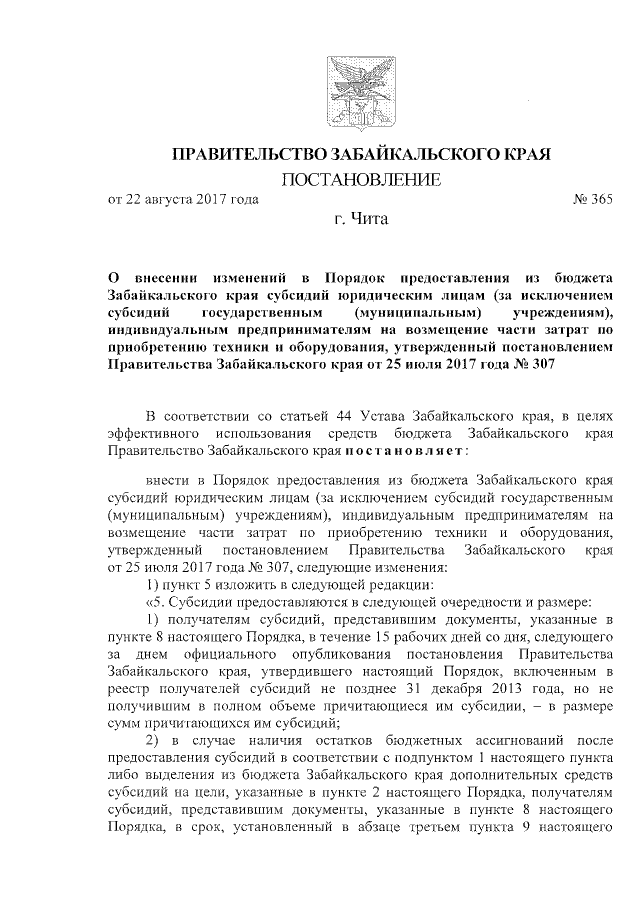 ПРАВИТЕЛЬСТВО ЗАБАЙКАЛЬСКОГО КРАЯ

ПОСТАНОВЛЕНИЕ

от 22 августа 2017 года № 365

г. Чита

О внесении изменений в Порядок предоставления из бюджета Забайкальского края субсидий юридическим лицам (за исключением субсидий государственным (муниципальным) учреждениям), индивидуальным предпринимателям на возмещение части затрат по приобретению техники и оборудования, утвержденный постановлением Правительства Забайкальского края от 25 июля 2017 года № 307

В соответствии со статьей 44 Устава Забайкальского края, в целях эффективного использования средств бюджета Забайкальского края Правительство Забайкальского края постановляет:

внести в Порядок предоставления из бюджета Забайкальского края субсидий юридическим лицам (за исключением субсидий государственным (муниципальным) учреждениям), индивидуальным предпринимателям на возмещение части затрат по приобретению техники и оборудования, утвержденный постановлением Правительства Забайкальского края от 25 июля 2017 года № 307, следующие изменения:

1) пункт 5 изложить в следующей редакции:

«5. Субсидии предоставляются в следующей очередности и размере:

1) получателям субсидий, представившим документы, указанные в пункте 8 настоящего Порядка, в течение 15 рабочих дней со дня, следующего за днем официального опубликования постановления Правительства Забайкальского края, утвердившего настоящий Порядок, включенным в реестр получателей субсидий не позднее 31 декабря 2013 года, но не получившим в полном объеме причитающиеся им субсидии, – в размере сумм причитающихся им субсидий;

2) в случае наличия остатков бюджетных ассигнований после предоставления субсидий в соответствии с подпунктом 1 настоящего пункта либо выделения из бюджета Забайкальского края дополнительных средств субсидий на цели, указанные в пункте 2 настоящего Порядка, получателям субсидий, представившим документы, указанные в пункте 8 настоящего Порядка, в срок, установленный в абзаце третьем пункта 9 настоящего